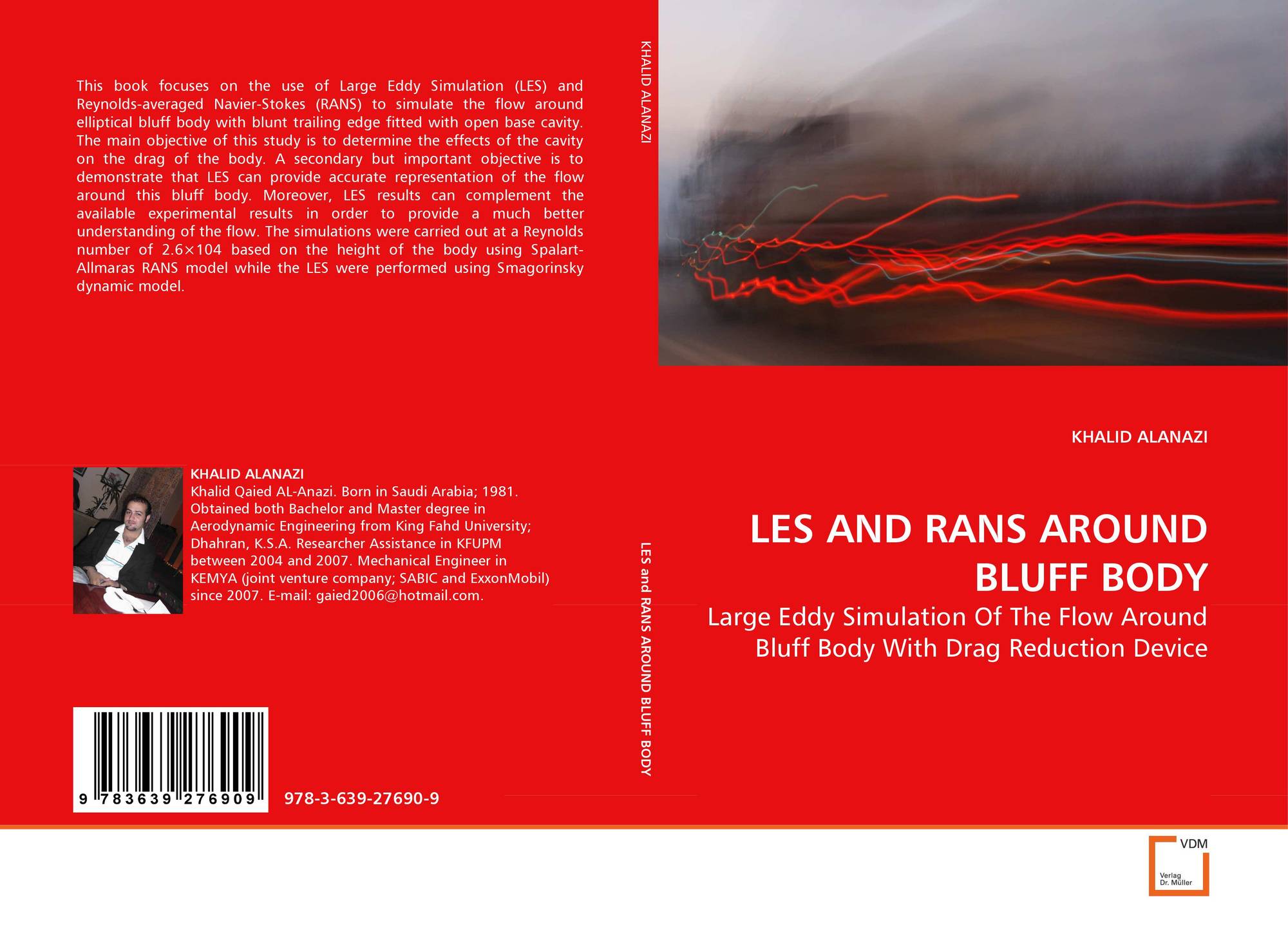 This book focuses on the use of Large Eddy Simulation (LES) and Reynolds-averaged Navier-Stokes (RANS) to simulate the flow around elliptical bluff body with blunt trailing edge fitted with open base cavity. The main objective of this study is to determine the effects of the cavity on the drag of the body. A secondary but important objective is to demonstrate that LES can provide accurate representation of the flow around this bluff body. Moreover, LES results can complement the available experimental results in order to provide a much better understanding of the flow. The simulations were carried out at a Reynolds number of 2.6×104 based on the height of the body using Spalart-Allmaras RANS model while the LES were performed using Smagorinsky dynamic model.

KHALID ALANAZI
Khalid Qaied AL-Anazi. Born in Saudi Arabia; 1981. Obtained both Bachelor and Master degree in Aerodynamic Engineering from King Fahd University; Dhahran, K.S.A. Researcher Assistance in KFUPM between 2004 and 2007. Mechanical Engineer in KEMYA (joint venture company; SABIC and ExxonMobil) since 2007. E-mail: gaied2006@hotmail.com.

9 783639 276909

978-3-639-27690-9

KHALID ALANAZI

LES and RANS AROUND BLUFF BODY

KHALID ALANAZI

LES AND RANS AROUND BLUFF BODY

Large Eddy Simulation Of The Flow Around Bluff Body With Drag Reduction Device

VDM
Verlag
Dr. Müller